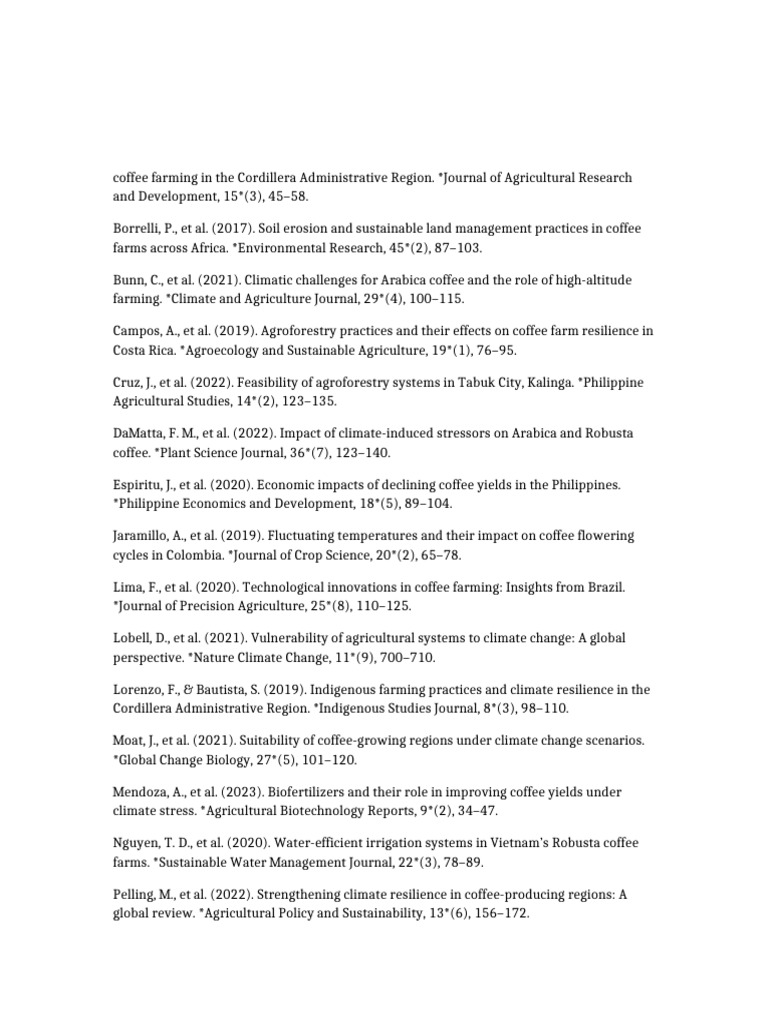 coffee farming in the Cordillera Administrative Region. *Journal of Agricultural Research and Development, 15*(3), 45–58.

Borrelli, P., et al. (2017). Soil erosion and sustainable land management practices in coffee farms across Africa. *Environmental Research, 45*(2), 87–103.

Bunn, C., et al. (2021). Climatic challenges for Arabica coffee and the role of high-altitude farming. *Climate and Agriculture Journal, 29*(4), 100–115.

Campos, A., et al. (2019). Agroforestry practices and their effects on coffee farm resilience in Costa Rica. *Agroecology and Sustainable Agriculture, 19*(1), 76–95.

Cruz, J., et al. (2022). Feasibility of agroforestry systems in Tabuk City, Kalinga. *Philippine Agricultural Studies, 14*(2), 123–135.

DaMatta, F. M., et al. (2022). Impact of climate-induced stressors on Arabica and Robusta coffee. *Plant Science Journal, 36*(7), 123–140.

Espiritu, J., et al. (2020). Economic impacts of declining coffee yields in the Philippines. *Philippine Economics and Development, 18*(5), 89–104.

Jaramillo, A., et al. (2019). Fluctuating temperatures and their impact on coffee flowering cycles in Colombia. *Journal of Crop Science, 20*(2), 65–78.

Lima, F., et al. (2020). Technological innovations in coffee farming: Insights from Brazil. *Journal of Precision Agriculture, 25*(8), 110–125.

Lobell, D., et al. (2021). Vulnerability of agricultural systems to climate change: A global perspective. *Nature Climate Change, 11*(9), 700–710.

Lorenzo, F., & Bautista, S. (2019). Indigenous farming practices and climate resilience in the Cordillera Administrative Region. *Indigenous Studies Journal, 8*(3), 98–110.

Moat, J., et al. (2021). Suitability of coffee-growing regions under climate change scenarios. *Global Change Biology, 27*(5), 101–120.

Mendoza, A., et al. (2023). Biofertilizers and their role in improving coffee yields under climate stress. *Agricultural Biotechnology Reports, 9*(2), 34–47.

Nguyen, T. D., et al. (2020). Water-efficient irrigation systems in Vietnam's Robusta coffee farms. *Sustainable Water Management Journal, 22*(3), 78–89.

Pelling, M., et al. (2022). Strengthening climate resilience in coffee-producing regions: A global review. *Agricultural Policy and Sustainability, 13*(6), 156–172.